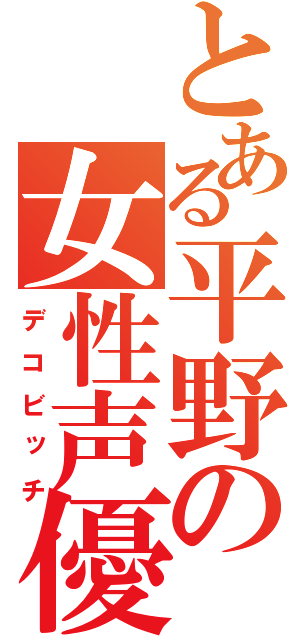 とある平野の
女性声優
デコビッチ